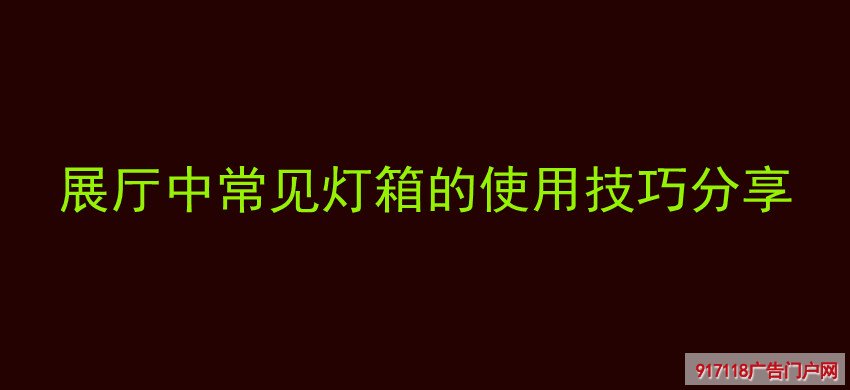 展厅中常见灯箱的使用技巧分享

917118广告门户网